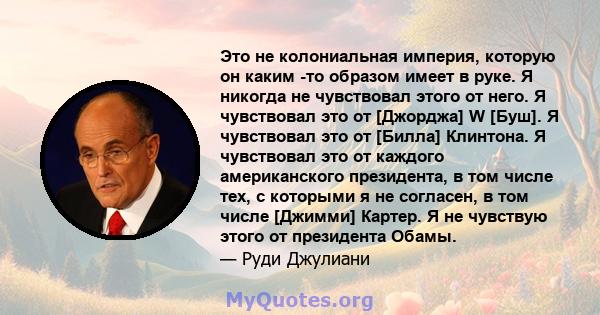 Это не колониальная империя, которую он каким -то образом имеет в руке. Я никогда не чувствовал этого от него. Я чувствовал это от [Джорджа] W [Буш]. Я чувствовал это от [Билла] Клинтона. Я чувствовал это от каждого американского президента, в том числе тех, с которыми я не согласен, в том числе [Джимми] Картер. Я не чувствую этого от президента Обамы.
— Руди Джулиани

MyQuotes.org